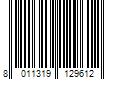 8 011319 129612